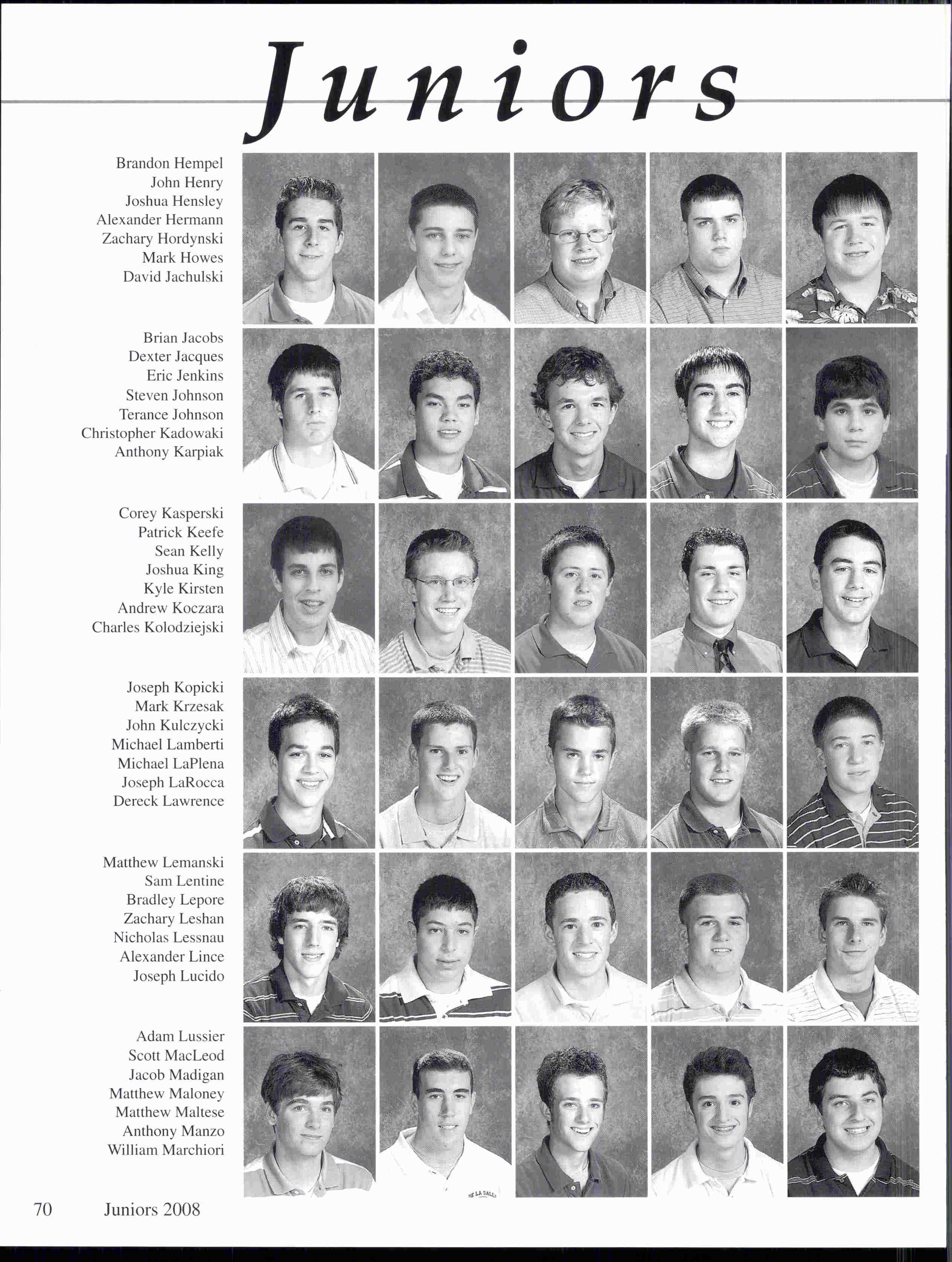 Juniors

Brandon Hempel
John Henry
Joshua Hensley
Alexander Hermann
Zachary Hordynski
Mark Howes
David Jachulski

Brian Jacobs
Dexter Jacques
Eric Jenkins
Steven Johnson
Terance Johnson
Christopher Kadowaki
Anthony Karpiak

Corey Kasperski
Patrick Keefe
Sean Kelly
Joshua King
Kyle Kirsten
Andrew Koczara
Charles Kolodziejski

Joseph Kopicki
Mark Krzesak
John Kulczycki
Michael Lamberti
Michael LaPlena
Joseph LaRocca
Dereck Lawrence

Matthew Lemanski
Sam Lentine
Bradley Lepore
Zachary Leshan
Nicholas Lessnau
Alexander Lince
Joseph Lucido

Adam Lussier
Scott MacLeod
Jacob Madigan
Matthew Maloney
Matthew Maltese
Anthony Manzo
William Marchiori

DE LA SALLE

70 Juniors 2008